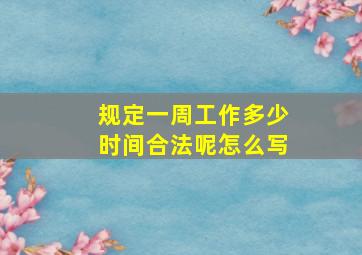 规定一周工作多少时间合法呢怎么写